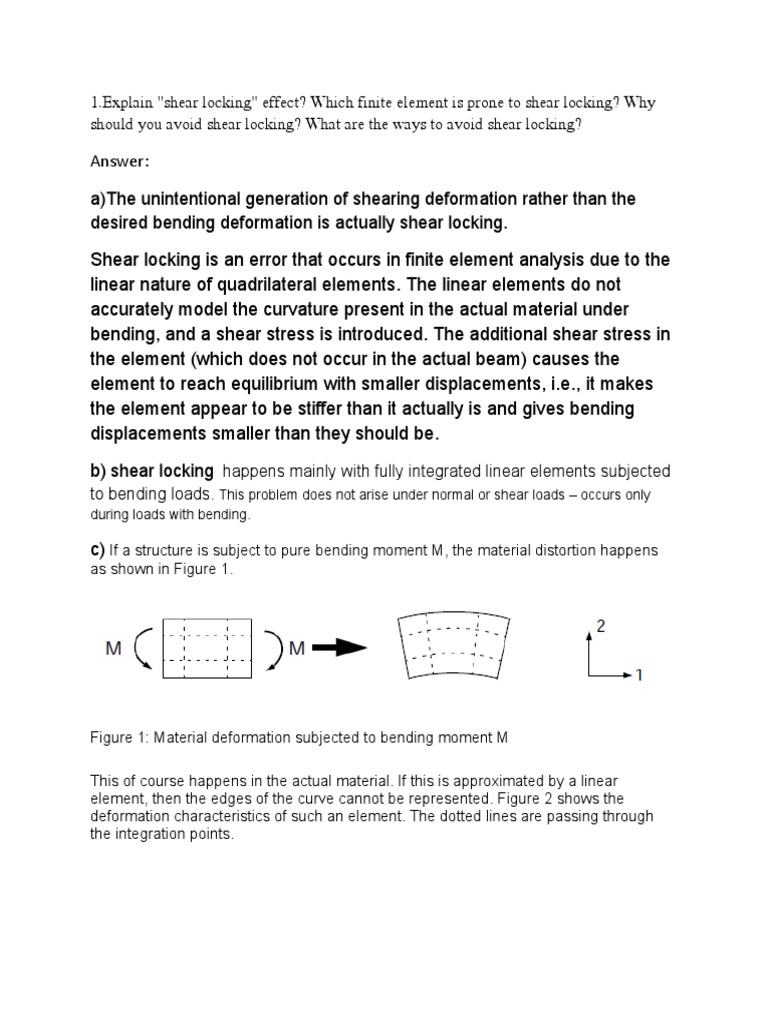 1.Explain "shear locking" effect? Which finite element is prone to shear locking? Why should you avoid shear locking? What are the ways to avoid shear locking?

Answer:

a)The unintentional generation of shearing deformation rather than the desired bending deformation is actually shear locking.

Shear locking is an error that occurs in finite element analysis due to the linear nature of quadrilateral elements. The linear elements do not accurately model the curvature present in the actual material under bending, and a shear stress is introduced. The additional shear stress in the element (which does not occur in the actual beam) causes the element to reach equilibrium with smaller displacements, i.e., it makes the element appear to be stiffer than it actually is and gives bending displacements smaller than they should be.

b) shear locking happens mainly with fully integrated linear elements subjected to bending loads. This problem does not arise under normal or shear loads – occurs only during loads with bending.

c) If a structure is subject to pure bending moment M, the material distortion happens as shown in Figure 1.

M M 2 1

Figure 1: Material deformation subjected to bending moment M

This of course happens in the actual material. If this is approximated by a linear element, then the edges of the curve cannot be represented. Figure 2 shows the deformation characteristics of such an element. The dotted lines are passing through the integration points.